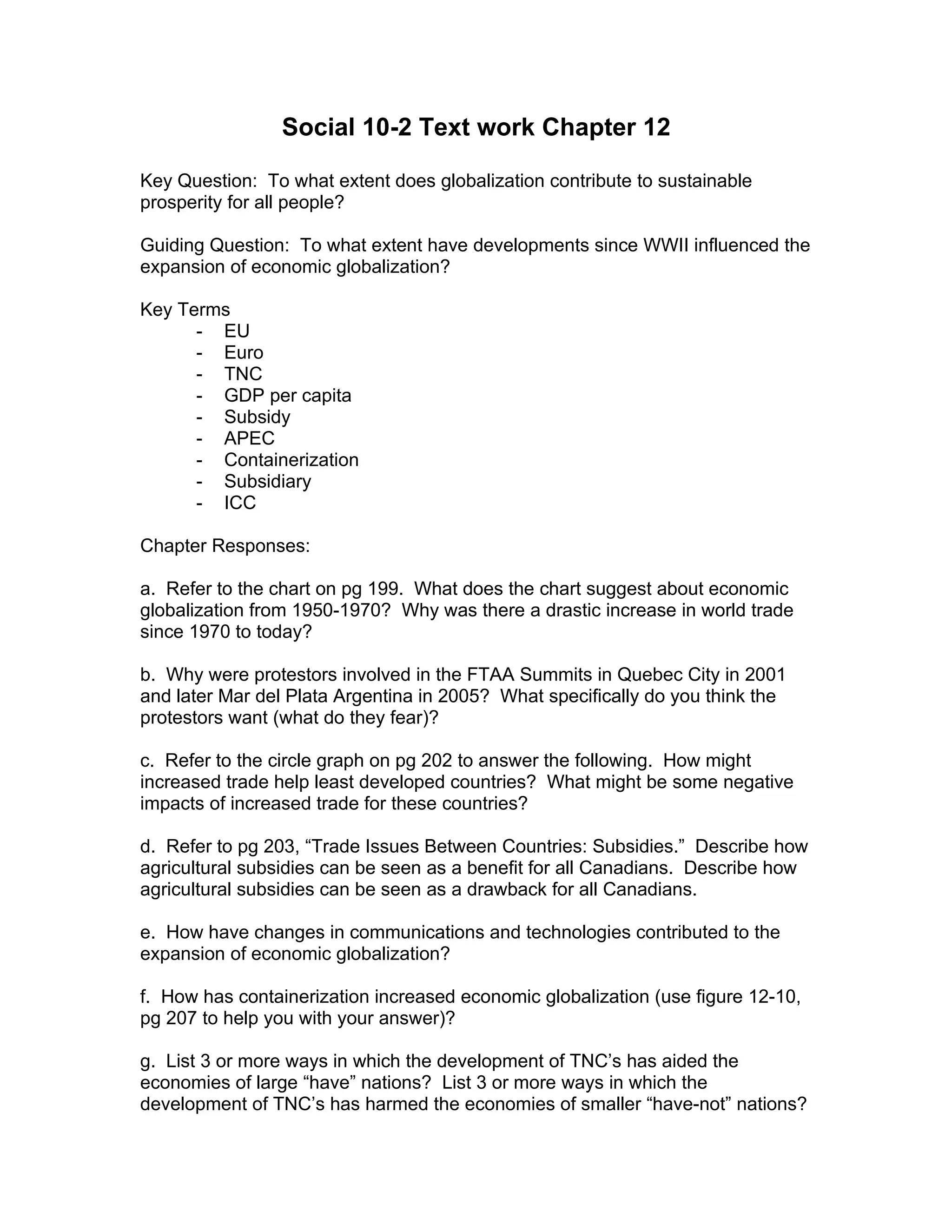 Social 10-2 Text work Chapter 12

Key Question: To what extent does globalization contribute to sustainable prosperity for all people?

Guiding Question: To what extent have developments since WWII influenced the expansion of economic globalization?

Key Terms
- EU
- Euro
- TNC
- GDP per capita
- Subsidy
- APEC
- Containerization
- Subsidiary
- ICC

Chapter Responses:

a. Refer to the chart on pg 199. What does the chart suggest about economic globalization from 1950-1970? Why was there a drastic increase in world trade since 1970 to today?

b. Why were protestors involved in the FTAA Summits in Quebec City in 2001 and later Mar del Plata Argentina in 2005? What specifically do you think the protestors want (what do they fear)?

c. Refer to the circle graph on pg 202 to answer the following. How might increased trade help least developed countries? What might be some negative impacts of increased trade for these countries?

d. Refer to pg 203, “Trade Issues Between Countries: Subsidies.” Describe how agricultural subsidies can be seen as a benefit for all Canadians. Describe how agricultural subsidies can be seen as a drawback for all Canadians.

e. How have changes in communications and technologies contributed to the expansion of economic globalization?

f. How has containerization increased economic globalization (use figure 12-10, pg 207 to help you with your answer)?

g. List 3 or more ways in which the development of TNC’s has aided the economies of large “have” nations? List 3 or more ways in which the development of TNC’s has harmed the economies of smaller “have-not” nations?